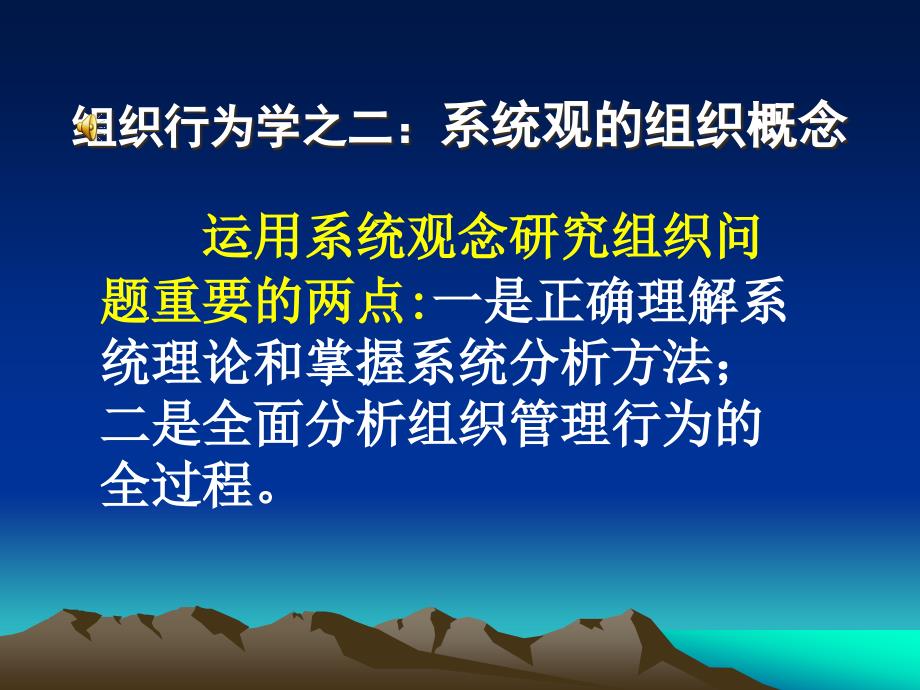 组织行为学之二：系统观的组织概念

运用系统观念研究组织问题重要的两点:一是正确理解系统理论和掌握系统分析方法；二是全面分析组织管理行为的全过程。